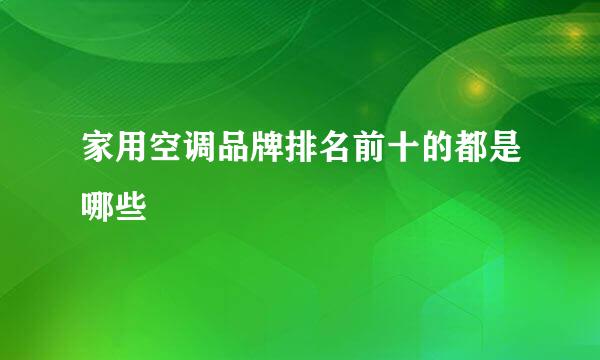 家用空调品牌排名前十的都是哪些